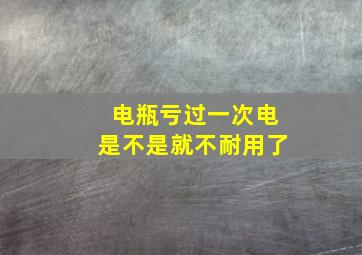 电瓶亏过一次电
是不是就不耐用了